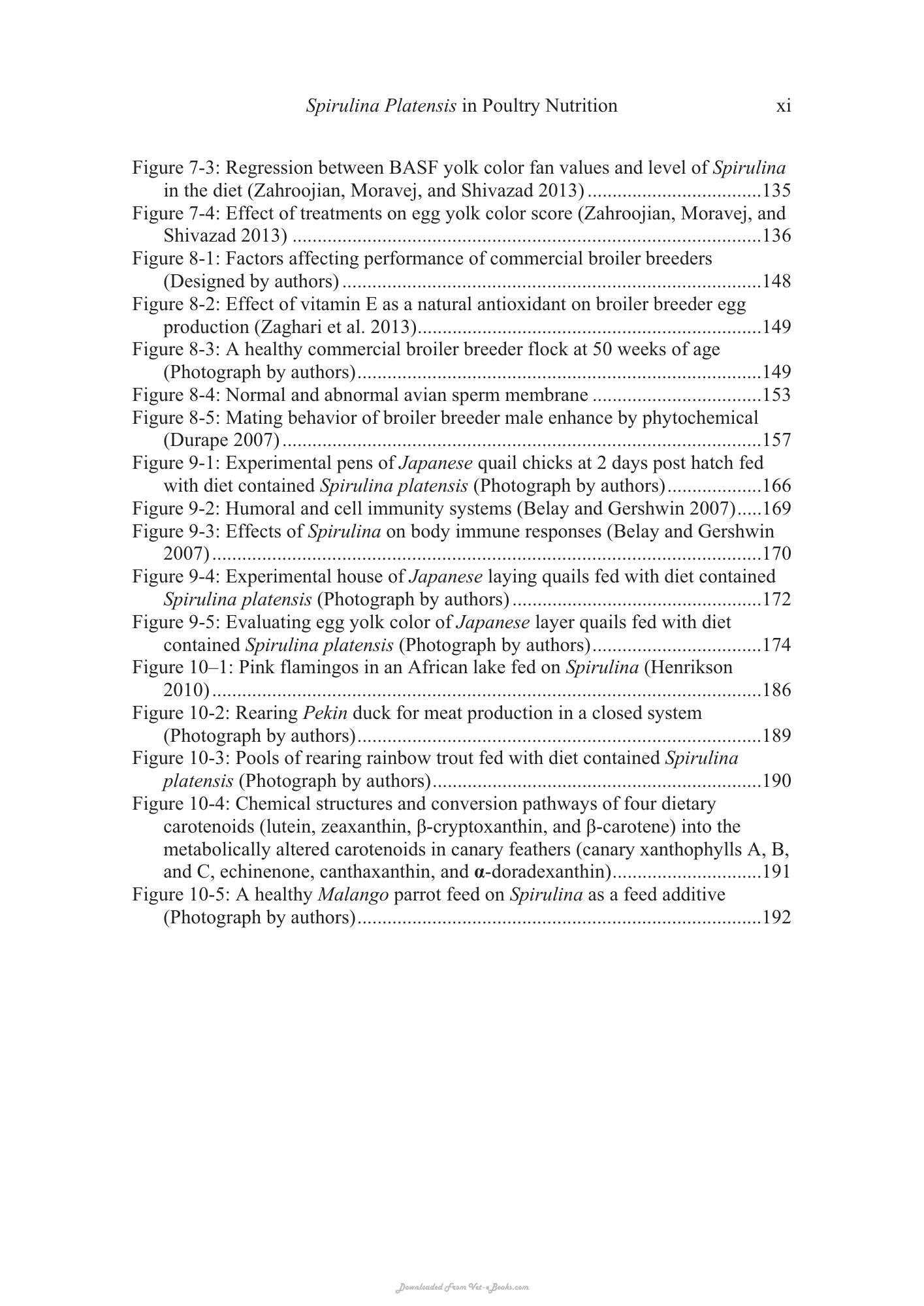 Spirulina Platensis in Poultry Nutrition xi

Figure 7-3: Regression between BASF yolk color fan values and level of Spirulina in the diet (Zahroojian, Moravej, and Shivazad 2013) 135
Figure 7-4: Effect of treatments on egg yolk color score (Zahroojian, Moravej, and Shivazad 2013) 136
Figure 8-1: Factors affecting performance of commercial broiler breeders (Designed by authors) 148
Figure 8-2: Effect of vitamin E as a natural antioxidant on broiler breeder egg production (Zaghari et al. 2013) 149
Figure 8-3: A healthy commercial broiler breeder flock at 50 weeks of age (Photograph by authors) 149
Figure 8-4: Normal and abnormal avian sperm membrane 153
Figure 8-5: Mating behavior of broiler breeder male enhance by phytochemical (Durape 2007) 157
Figure 9-1: Experimental pens of Japanese quail chicks at 2 days post hatch fed with diet contained Spirulina platensis (Photograph by authors) 166
Figure 9-2: Humoral and cell immunity systems (Belay and Gershwin 2007) 169
Figure 9-3: Effects of Spirulina on body immune responses (Belay and Gershwin 2007) 170
Figure 9-4: Experimental house of Japanese laying quails fed with diet contained Spirulina platensis (Photograph by authors) 172
Figure 9-5: Evaluating egg yolk color of Japanese layer quails fed with diet contained Spirulina platensis (Photograph by authors) 174
Figure 10–1: Pink flamingos in an African lake fed on Spirulina (Henrikson 2010) 186
Figure 10-2: Rearing Pekin duck for meat production in a closed system (Photograph by authors) 189
Figure 10-3: Pools of rearing rainbow trout fed with diet contained Spirulina platensis (Photograph by authors) 190
Figure 10-4: Chemical structures and conversion pathways of four dietary carotenoids (lutein, zeaxanthin, β-cryptoxanthin, and β-carotene) into the metabolically altered carotenoids in canary feathers (canary xanthophylls A, B, and C, echinenone, canthaxanthin, and α-doradexanthin) 191
Figure 10-5: A healthy Malango parrot feed on Spirulina as a feed additive (Photograph by authors) 192

Downloaded From Vet-eBooks.com